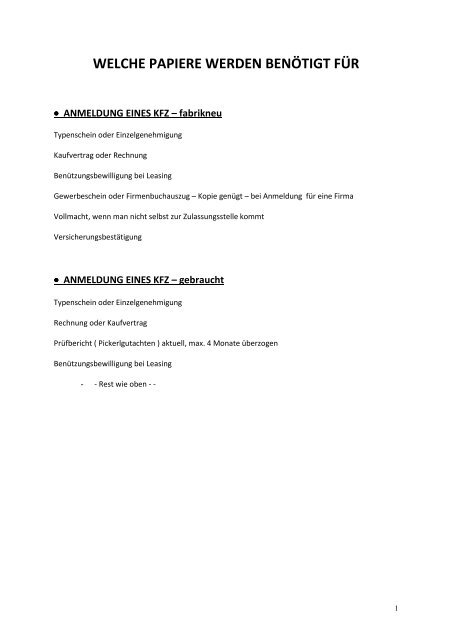 WELCHE PAPIERE WERDEN BENÖTIGT FÜR

● ANMELDUNG EINES KFZ – fabrikneu

Typenschein oder Einzelgenehmigung

Kaufvertrag oder Rechnung

Benützungsbewilligung bei Leasing

Gewerbeschein oder Firmenbuchauszug – Kopie genügt – bei Anmeldung für eine Firma

Vollmacht, wenn man nicht selbst zur Zulassungsstelle kommt

Versicherungsbestätigung

● ANMELDUNG EINES KFZ – gebraucht

Typenschein oder Einzelgenehmigung

Rechnung oder Kaufvertrag

Prüfbericht ( Pickerlgutachten ) aktuell, max. 4 Monate überzogen

Benützungsbewilligung bei Leasing

- - Rest wie oben - -

1